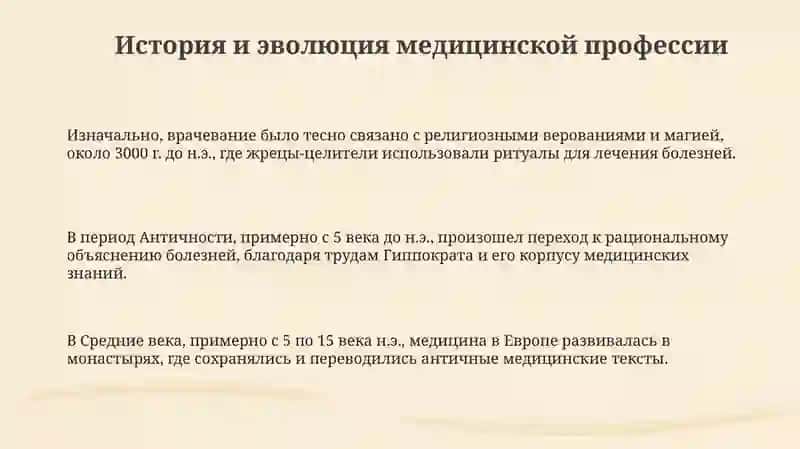 История и эволюция медицинской профессии

Изначально, врачевание было тесно связано с религиозными верованиями и магией, около 3000 г. до н.э., где жрецы-целители использовали ритуалы для лечения болезней.

В период Античности, примерно с 5 века до н.э., произошел переход к рациональному объяснению болезней, благодаря трудам Гиппократа и его корпусу медицинских знаний.

В Средние века, примерно с 5 по 15 века н.э., медицина в Европе развивалась в монастырях, где сохранялись и переводились античные медицинские тексты.